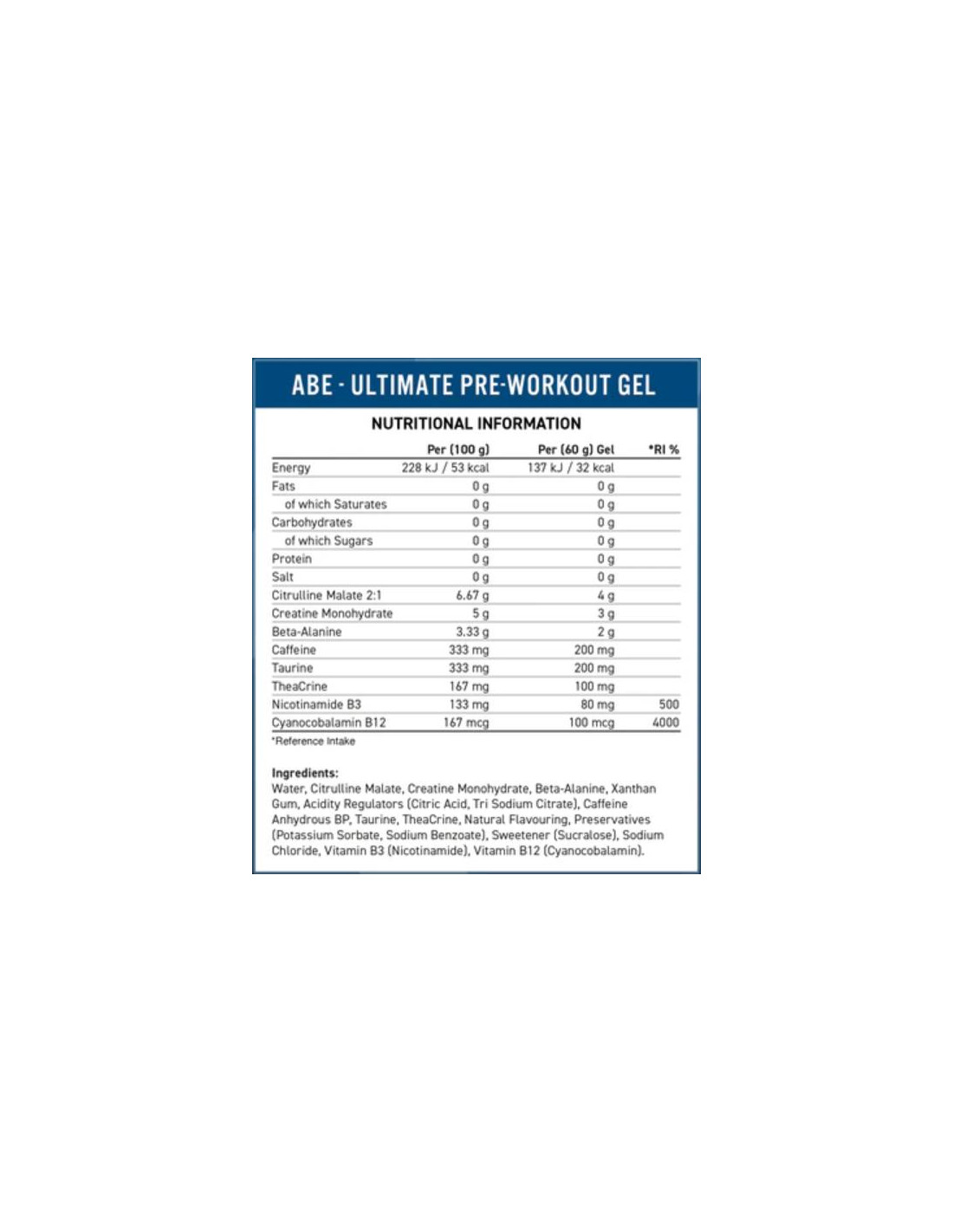 ABE - ULTIMATE PRE-WORKOUT GEL

NUTRITIONAL INFORMATION

|  | Per (100 g) | Per (60 g) Gel | *RI % |
|---|---|---|---|
| Energy | 228 kJ / 53 kcal | 137 kJ / 32 kcal |  |
| Fats | 0 g | 0 g |  |
| of which Saturates | 0 g | 0 g |  |
| Carbohydrates | 0 g | 0 g |  |
| of which Sugars | 0 g | 0 g |  |
| Protein | 0 g | 0 g |  |
| Salt | 0 g | 0 g |  |
| Citrulline Malate 2:1 | 6.67 g | 4 g |  |
| Creatine Monohydrate | 5 g | 3 g |  |
| Beta-Alanine | 3.33 g | 2 g |  |
| Caffeine | 333 mg | 200 mg |  |
| Taurine | 333 mg | 200 mg |  |
| TheaCrine | 167 mg | 100 mg |  |
| Nicotinamide B3 | 133 mg | 80 mg | 500 |
| Cyanocobalamin B12 | 167 mcg | 100 mcg | 4000 |

*Reference Intake

Ingredients:
Water, Citrulline Malate, Creatine Monohydrate, Beta-Alanine, Xanthan Gum, Acidity Regulators (Citric Acid, Tri Sodium Citrate), Caffeine Anhydrous BP, Taurine, TheaCrine, Natural Flavouring, Preservatives (Potassium Sorbate, Sodium Benzoate), Sweetener (Sucralose), Sodium Chloride, Vitamin B3 (Nicotinamide), Vitamin B12 (Cyanocobalamin).